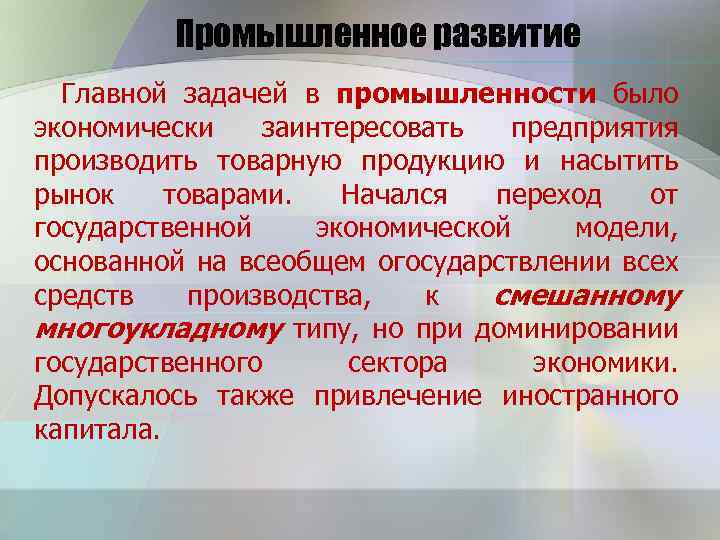 Промышленное развитие

Главной задачей в промышленности было экономически заинтересовать предприятия производить товарную продукцию и насытить рынок товарами. Начался переход от государственной экономической модели, основанной на всеобщем огосударствлении всех средств производства, к смешанному многоукладному типу, но при доминировании государственного сектора экономики. Допускалось также привлечение иностранного капитала.